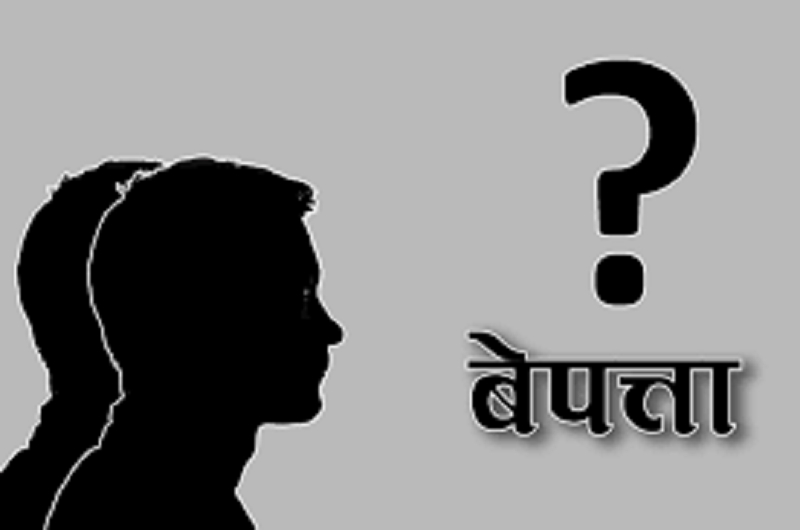 ?
बेपत्ता